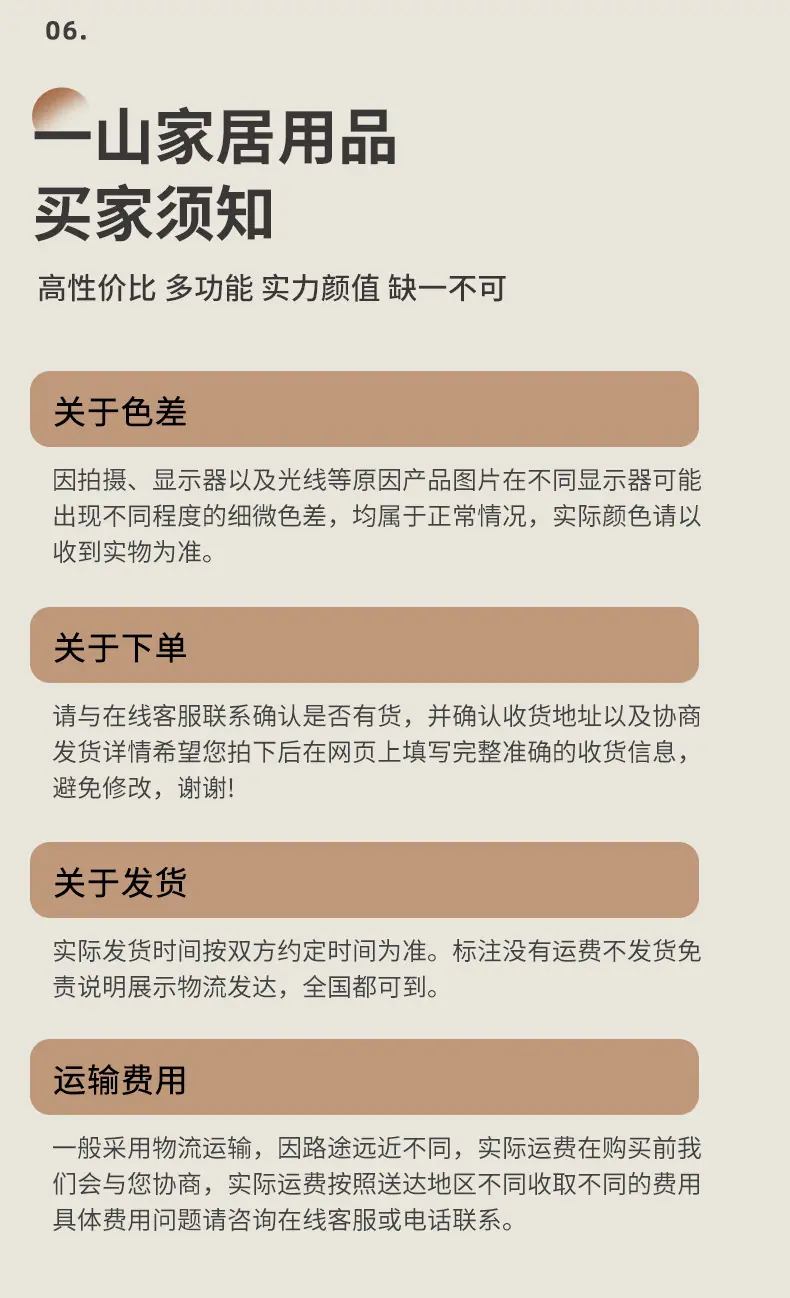 06.

一山家居用品
买家须知

高性价比 多功能 实力颜值 缺一不可

关于色差

因拍摄、显示器以及光线等原因产品图片在不同显示器可能出现不同程度的细微色差，均属于正常情况，实际颜色请以收到实物为准。

关于下单

请与在线客服联系确认是否有货，并确认收货地址以及协商发货详情希望您拍下后在网页上填写完整准确的收货信息，避免修改，谢谢!

关于发货

实际发货时间按双方约定时间为准。标注没有运费不发货免责说明展示物流发达，全国都可到。

运输费用

一般采用物流运输，因路途远近不同，实际运费在购买前我们会与您协商，实际运费按照送达地区不同收取不同的费用具体费用问题请咨询在线客服或电话联系。